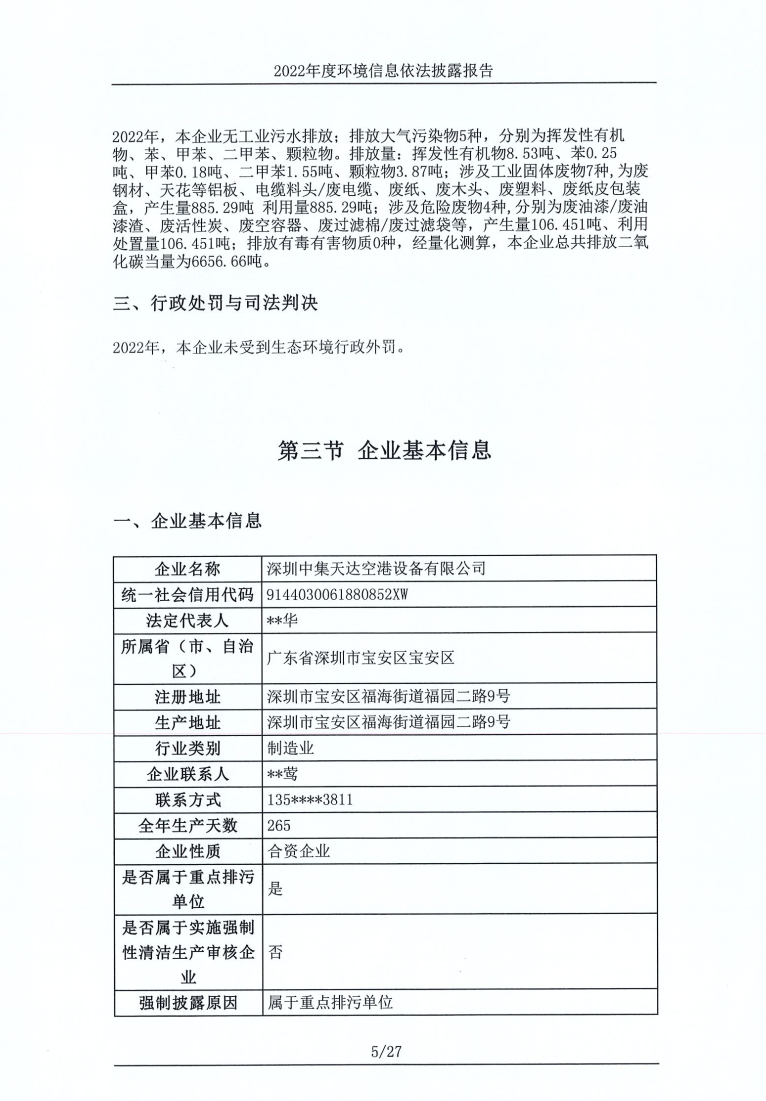 2022年度环境信息依法披露报告

2022年，本企业无工业污水排放；排放大气污染物5种，分别为挥发性有机物、苯、甲苯、二甲苯、颗粒物。排放量：挥发性有机物8.53吨、苯0.25吨、甲苯0.18吨、二甲苯1.55吨、颗粒物3.87吨；涉及工业固体废物7种，为废钢材、天花等铝板、电缆料头/废电缆、废纸、废木头、废塑料、废纸皮包装盒，产生量885.29吨 利用量885.29吨；涉及危险废物4种，分别为废油漆/废油漆渣、废活性炭、废空容器、废过滤棉/废过滤袋等，产生量106.451吨、利用处置量106.451吨；排放有毒有害物质0种，经量化测算，本企业总共排放二氧化碳当量为6656.66吨。

三、行政处罚与司法判决

2022年，本企业未受到生态环境行政外罚。

第三节 企业基本信息

一、企业基本信息

| 企业名称 | 深圳中集天达空港设备有限公司 |
|---|---|
| 统一社会信用代码 | 9144030061880852XW |
| 法定代表人 | **华 |
| 所属省（市、自治区） | 广东省深圳市宝安区宝安区 |
| 注册地址 | 深圳市宝安区福海街道福园二路9号 |
| 生产地址 | 深圳市宝安区福海街道福园二路9号 |
| 行业类别 | 制造业 |
| 企业联系人 | **莺 |
| 联系方式 | 135****3811 |
| 全年生产天数 | 265 |
| 企业性质 | 合资企业 |
| 是否属于重点排污单位 | 是 |
| 是否属于实施强制性清洁生产审核企业 | 否 |
| 强制披露原因 | 属于重点排污单位 |

5/27